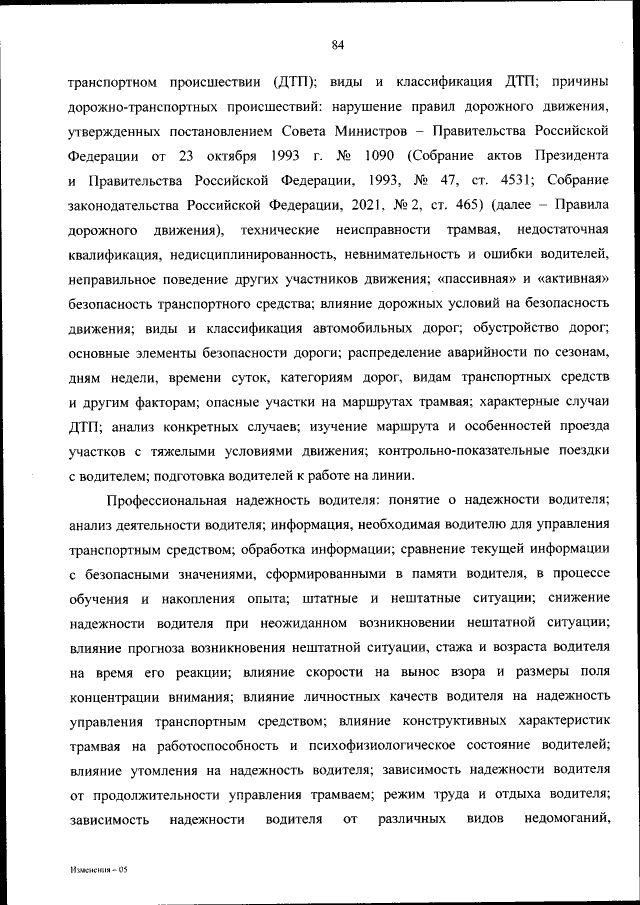 84

транспортном происшествии (ДТП); виды и классификация ДТП; причины дорожно-транспортных происшествий: нарушение правил дорожного движения, утвержденных постановлением Совета Министров – Правительства Российской Федерации от 23 октября 1993 г. № 1090 (Собрание актов Президента и Правительства Российской Федерации, 1993, № 47, ст. 4531; Собрание законодательства Российской Федерации, 2021, № 2, ст. 465) (далее – Правила дорожного движения), технические неисправности трамвая, недостаточная квалификация, недисциплинированность, невнимательность и ошибки водителей, неправильное поведение других участников движения; «пассивная» и «активная» безопасность транспортного средства; влияние дорожных условий на безопасность движения; виды и классификация автомобильных дорог; обустройство дорог; основные элементы безопасности дороги; распределение аварийности по сезонам, дням недели, времени суток, категориям дорог, видам транспортных средств и другим факторам; опасные участки на маршрутах трамвая; характерные случаи ДТП; анализ конкретных случаев; изучение маршрута и особенностей проезда участков с тяжелыми условиями движения; контрольно-показательные поездки с водителем; подготовка водителей к работе на линии.

Профессиональная надежность водителя: понятие о надежности водителя; анализ деятельности водителя; информация, необходимая водителю для управления транспортным средством; обработка информации; сравнение текущей информации с безопасными значениями, сформированными в памяти водителя, в процессе обучения и накопления опыта; штатные и нештатные ситуации; снижение надежности водителя при неожиданном возникновении нештатной ситуации; влияние прогноза возникновения нештатной ситуации, стажа и возраста водителя на время его реакции; влияние скорости на вынос взора и размеры поля концентрации внимания; влияние личностных качеств водителя на надежность управления транспортным средством; влияние конструктивных характеристик трамвая на работоспособность и психофизиологическое состояние водителей; влияние утомления на надежность водителя; зависимость надежности водителя от продолжительности управления трамваем; режим труда и отдыха водителя; зависимость надежности водителя от различных видов недомоганий,

Изменения – 05